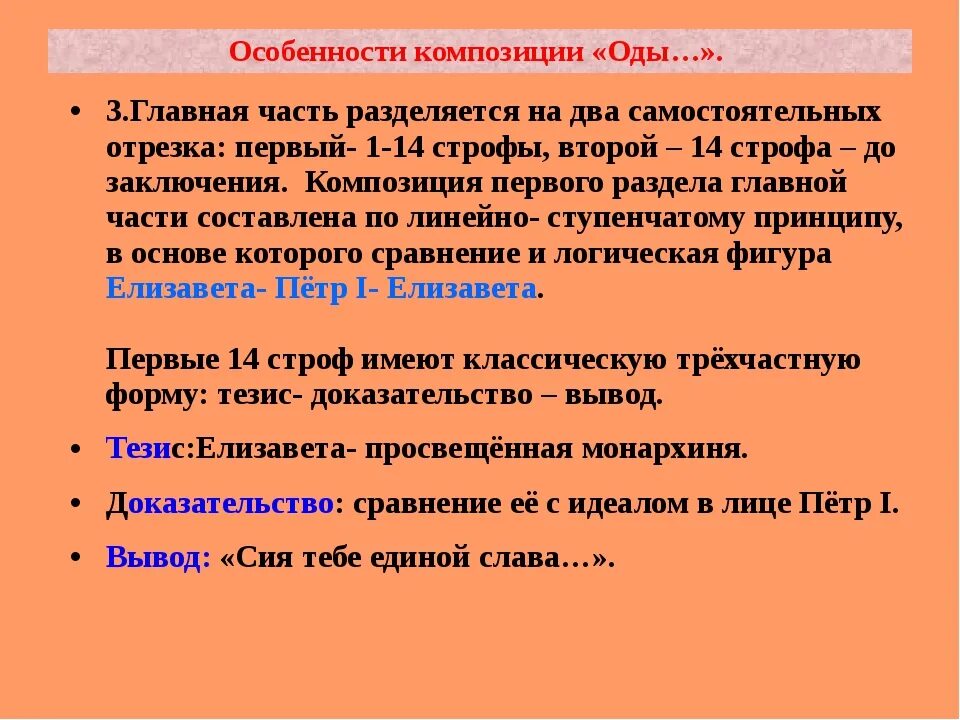 Особенности композиции «Оды…».

• 3.Главная часть разделяется на два самостоятельных отрезка: первый- 1-14 строфы, второй – 14 строфа – до заключения. Композиция первого раздела главной части составлена по линейно- ступенчатому принципу, в основе которого сравнение и логическая фигура Елизавета- Пётр I- Елизавета.

Первые 14 строф имеют классическую трёхчастную форму: тезис- доказательство – вывод.

• Тезис:Елизавета- просвещённая монархиня.

• Доказательство: сравнение её с идеалом в лице Пётр I.

• Вывод: «Сия тебе единой слава…».